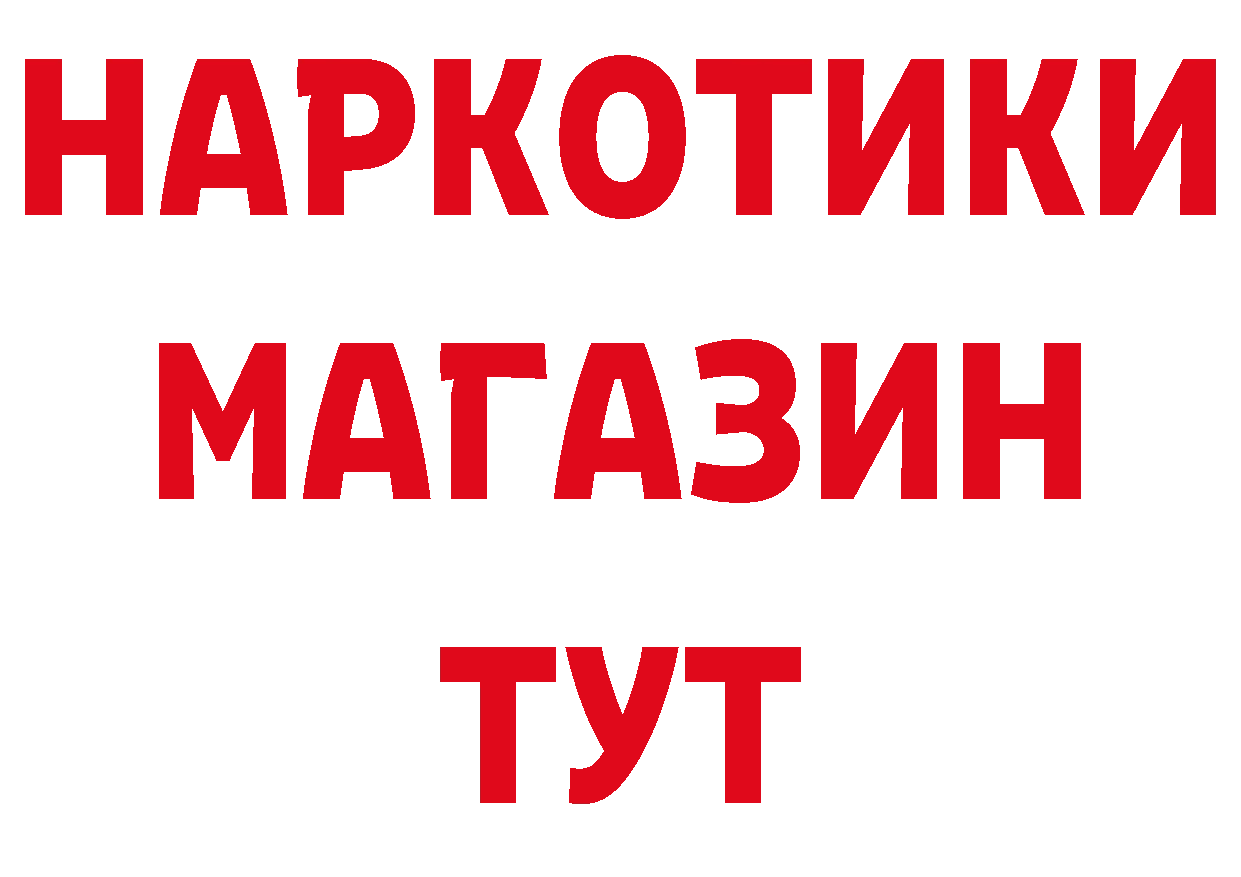 НАРКОТИКИ МАГАЗИН ТУТ